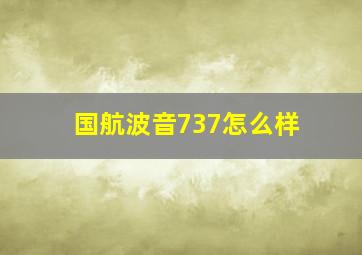 国航波音737怎么样